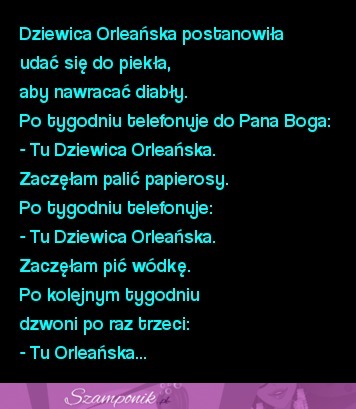 Dziewica Orleańska postanowiła
udać się do piekła,
aby nawracać diabły.
Po tygodniu telefonuje do Pana Boga:
- Tu Dziewica Orleańska.
Zaczęłam palić papierosy.
Po tygodniu telefonuje:
- Tu Dziewica Orleańska.
Zaczęłam pić wódkę.
Po kolejnym tygodniu
dzwoni po raz trzeci:
- Tu Orleańska...

Szamponik.pl